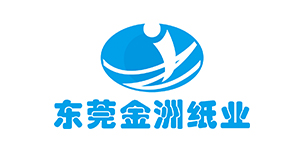 东莞金洲纸业